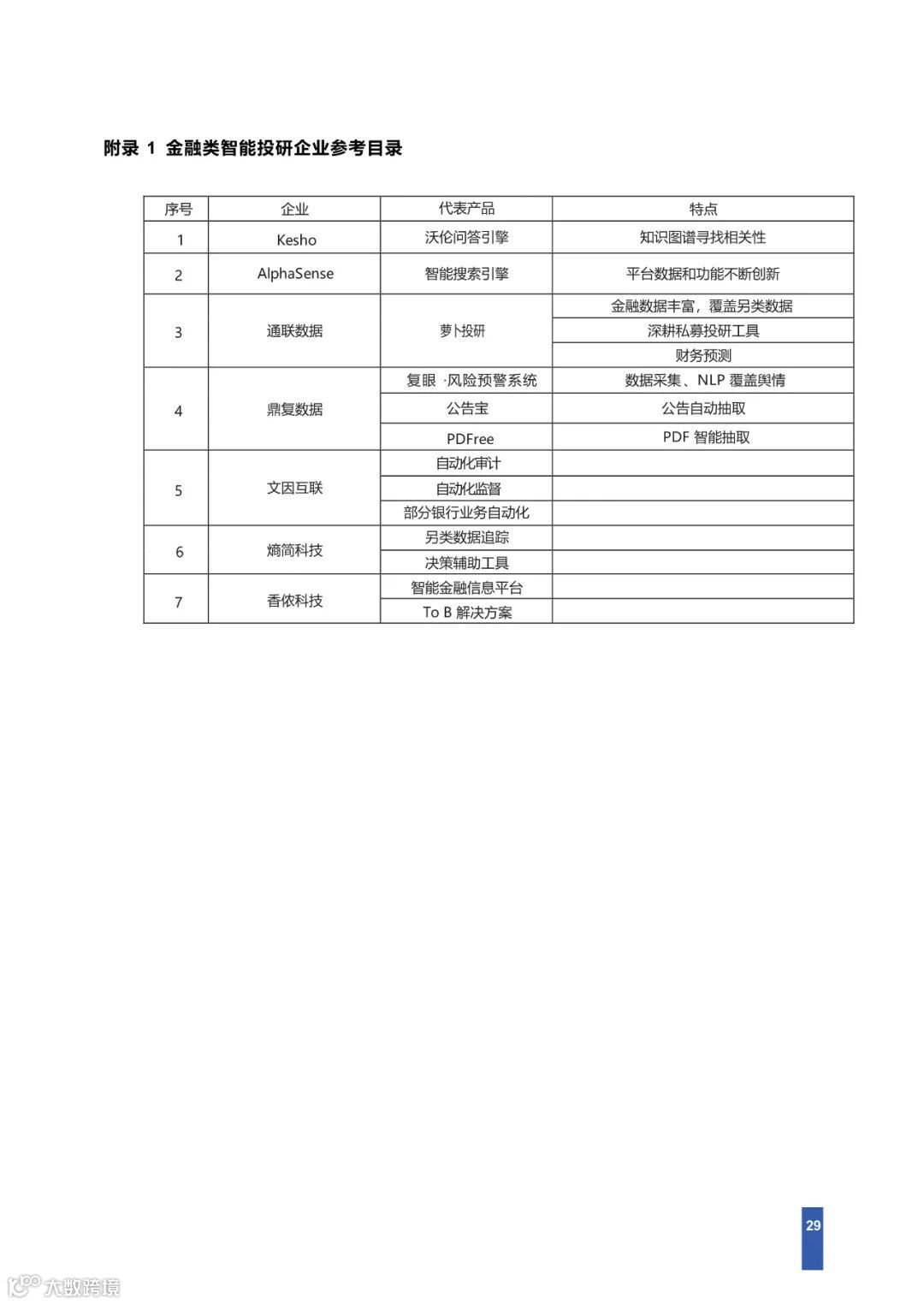 附录 1 金融类智能投研企业参考目录

| 序号 | 企业 | 代表产品 | 特点 |
|---|---|---|---|
| 1 | Kesho | 沃伦问答引擎 | 知识图谱寻找相关性 |
| 2 | AlphaSense | 智能搜索引擎 | 平台数据和功能不断创新 |
| 3 | 通联数据 | 萝卜投研 | 金融数据丰富，覆盖另类数据 |
| | | | 深耕私募投研工具 |
| | | | 财务预测 |
| 4 | 鼎复数据 | 复眼 ·风险预警系统 | 数据采集、NLP 覆盖舆情 |
| | | 公告宝 | 公告自动抽取 |
| | | PDFree | PDF 智能抽取 |
| 5 | 文因互联 | 自动化审计 | |
| | | 自动化监督 | |
| | | 部分银行业务自动化 | |
| 6 | 熵简科技 | 另类数据追踪 | |
| | | 决策辅助工具 | |
| 7 | 香侬科技 | 智能金融信息平台 | |
| | | To B 解决方案 | |

29

大数跨境